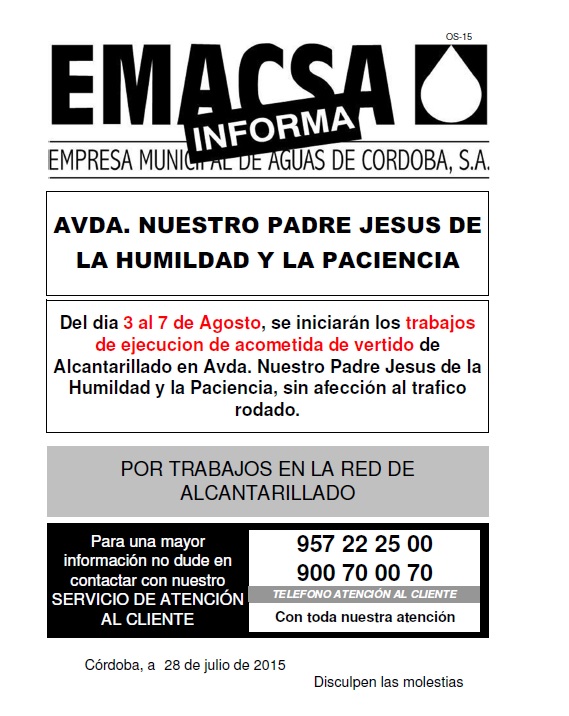 OS-15

EMACSA

INFORMA

EMPRESA MUNICIPAL DE AGUAS DE CORDOBA, S.A.

AVDA. NUESTRO PADRE JESUS DE LA HUMILDAD Y LA PACIENCIA

Del dia 3 al 7 de Agosto, se iniciarán los trabajos de ejecucion de acometida de vertido de Alcantarillado en Avda. Nuestro Padre Jesus de la Humildad y la Paciencia, sin afección al trafico rodado.

POR TRABAJOS EN LA RED DE ALCANTARILLADO

Para una mayor información no dude en contactar con nuestro SERVICIO DE ATENCIÓN AL CLIENTE

957 22 25 00
900 70 00 70
TELEFONO ATENCIÓN AL CLIENTE
Con toda nuestra atención

Córdoba, a 28 de julio de 2015

Disculpen las molestias